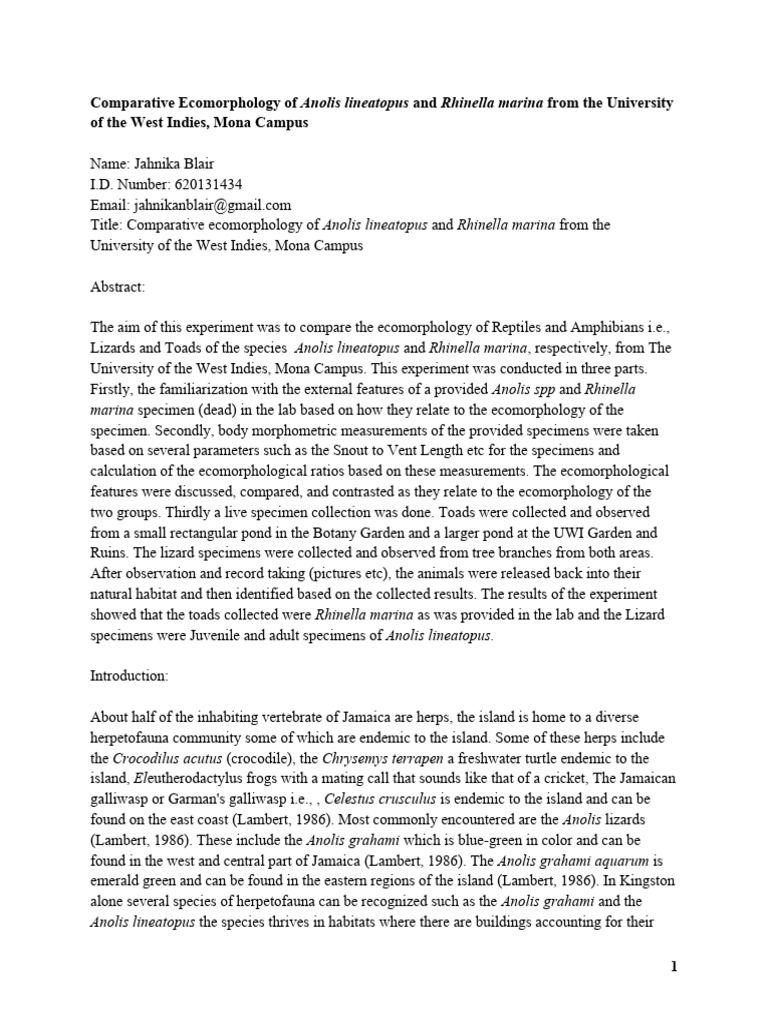 Comparative Ecomorphology of Anolis lineatopus and Rhinella marina from the University of the West Indies, Mona Campus

Name: Jahnika Blair
I.D. Number: 620131434
Email: jahnikanblair@gmail.com
Title: Comparative ecomorphology of Anolis lineatopus and Rhinella marina from the University of the West Indies, Mona Campus

Abstract:

The aim of this experiment was to compare the ecomorphology of Reptiles and Amphibians i.e., Lizards and Toads of the species Anolis lineatopus and Rhinella marina, respectively, from The University of the West Indies, Mona Campus. This experiment was conducted in three parts. Firstly, the familiarization with the external features of a provided Anolis spp and Rhinella marina specimen (dead) in the lab based on how they relate to the ecomorphology of the specimen. Secondly, body morphometric measurements of the provided specimens were taken based on several parameters such as the Snout to Vent Length etc for the specimens and calculation of the ecomorphological ratios based on these measurements. The ecomorphological features were discussed, compared, and contrasted as they relate to the ecomorphology of the two groups. Thirdly a live specimen collection was done. Toads were collected and observed from a small rectangular pond in the Botany Garden and a larger pond at the UWI Garden and Ruins. The lizard specimens were collected and observed from tree branches from both areas. After observation and record taking (pictures etc), the animals were released back into their natural habitat and then identified based on the collected results. The results of the experiment showed that the toads collected were Rhinella marina as was provided in the lab and the Lizard specimens were Juvenile and adult specimens of Anolis lineatopus.

Introduction:

About half of the inhabiting vertebrate of Jamaica are herps, the island is home to a diverse herpetofauna community some of which are endemic to the island. Some of these herps include the Crocodilus acutus (crocodile), the Chrysemys terrapen a freshwater turtle endemic to the island, Eleutherodactylus frogs with a mating call that sounds like that of a cricket, The Jamaican galliwasp or Garman's galliwasp i.e., , Celestus crusculus is endemic to the island and can be found on the east coast (Lambert, 1986). Most commonly encountered are the Anolis lizards (Lambert, 1986). These include the Anolis grahami which is blue-green in color and can be found in the west and central part of Jamaica (Lambert, 1986). The Anolis grahami aquarum is emerald green and can be found in the eastern regions of the island (Lambert, 1986). In Kingston alone several species of herpetofauna can be recognized such as the Anolis grahami and the Anolis lineatopus the species thrives in habitats where there are buildings accounting for their

1